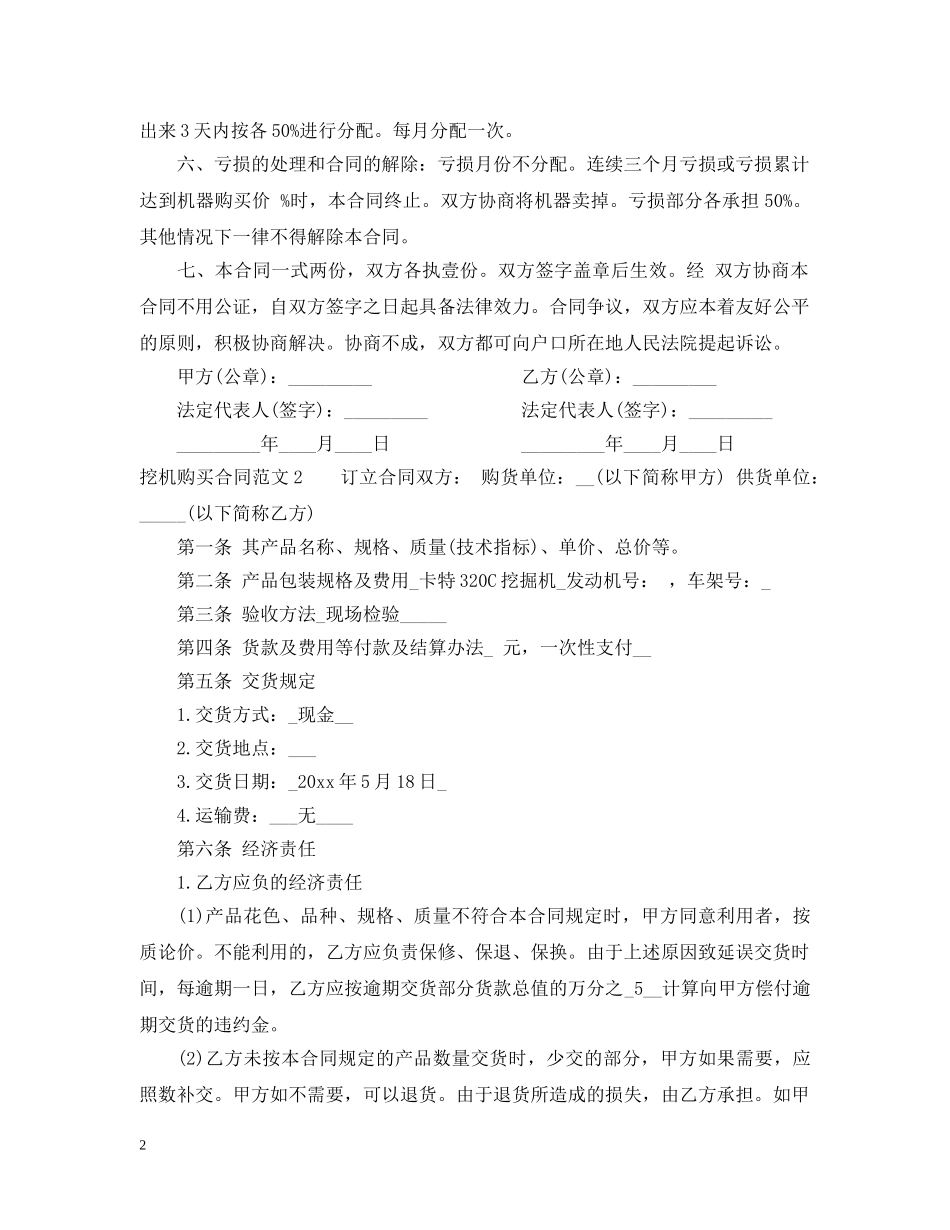 出来3天内按各50%进行分配。每月分配一次。

六、亏损的处理和合同的解除：亏损月份不分配。连续三个月亏损或亏损累计达到机器购买价 %时，本合同终止。双方协商将机器卖掉。亏损部分各承担50%。其他情况下一律不得解除本合同。

七、本合同一式两份，双方各执壹份。双方签字盖章后生效。经 双方协商本合同不用公证，自双方签字之日起具备法律效力。合同争议，双方应本着友好公平的原则，积极协商解决。协商不成，双方都可向户口所在地人民法院提起诉讼。

甲方(公章)：_________

乙方(公章)：_________

法定代表人(签字)：_________

法定代表人(签字)：_________

_________年____月____日

_________年____月____日

挖机购买合同范文2　　订立合同双方： 购货单位：__(以下简称甲方) 供货单位：_____(以下简称乙方)

第一条 其产品名称、规格、质量(技术指标)、单价、总价等。

第二条 产品包装规格及费用_卡特320C挖掘机_发动机号：　，车架号：_

第三条 验收方法_现场检验_____

第四条 货款及费用等付款及结算办法_ 元，一次性支付__

第五条 交货规定

1.交货方式：_现金__

2.交货地点：___

3.交货日期：_20xx年5月18日_

4.运输费：___无____

第六条 经济责任

1.乙方应负的经济责任

(1)产品花色、品种、规格、质量不符合本合同规定时，甲方同意利用者，按质论价。不能利用的，乙方应负责保修、保退、保换。由于上述原因致延误交货时间，每逾期一日，乙方应按逾期交货部分货款总值的万分之_5__计算向甲方偿付逾期交货的违约金。

(2)乙方未按本合同规定的产品数量交货时，少交的部分，甲方如果需要，应照数补交。甲方如不需要，可以退货。由于退货所造成的损失，由乙方承担。如甲

2